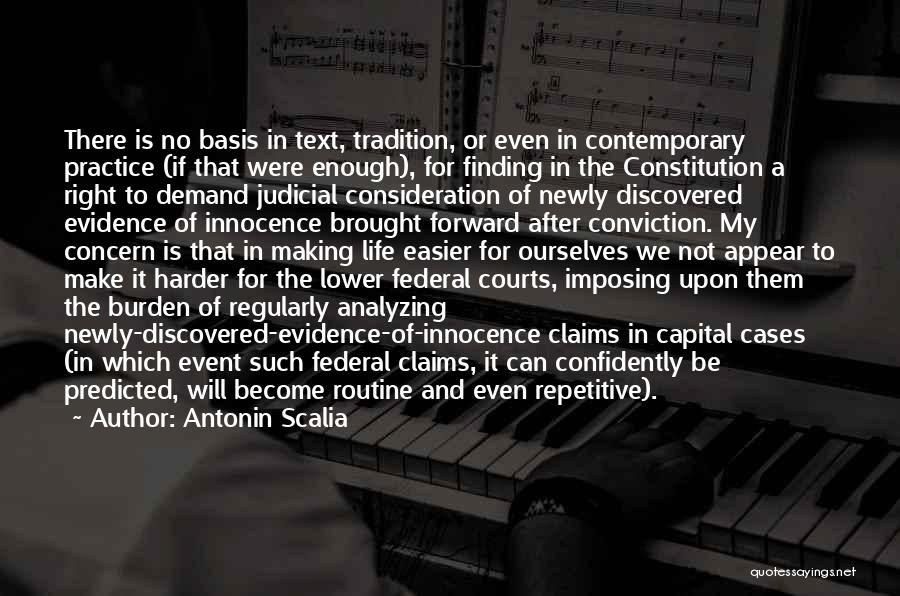 There is no basis in text, tradition, or even in contemporary practice (if that were enough), for finding in the Constitution a right to demand judicial consideration of newly discovered evidence of innocence brought forward after conviction. My concern is that in making life easier for ourselves we not appear to make it harder for the lower federal courts, imposing upon them the burden of regularly analyzing newly-discovered-evidence-of-innocence claims in capital cases (in which event such federal claims, it can confidently be predicted, will become routine and even repetitive).

~ Author: Antonin Scalia

quotessayings.net